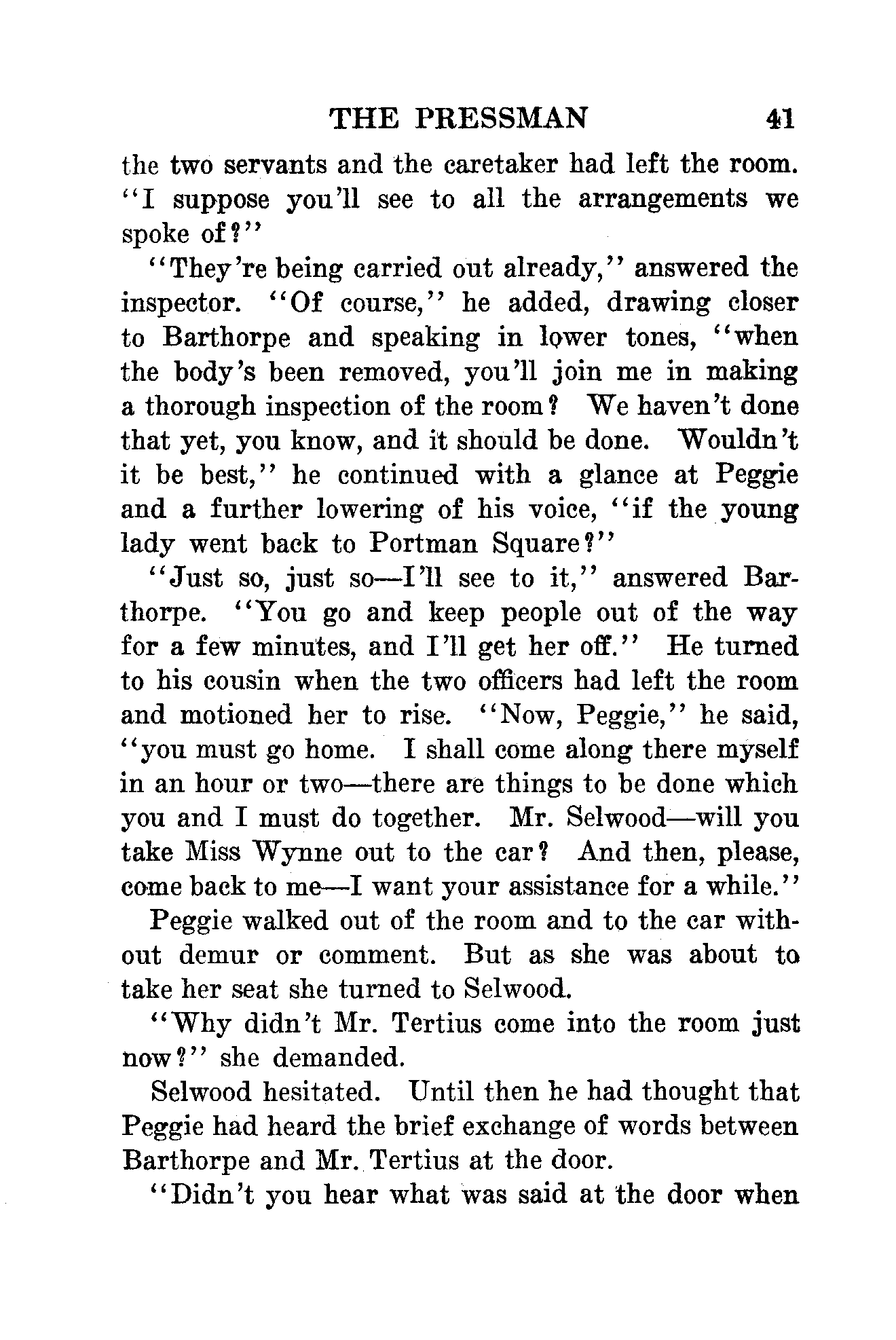 THE PRESSMAN 41

the two servants and the caretaker had left the room. "I suppose you'll see to all the arrangements we spoke of?"

"They're being carried out already," answered the inspector. "Of course," he added, drawing closer to Barthorpe and speaking in lower tones, "when the body's been removed, you'll join me in making a thorough inspection of the room? We haven't done that yet, you know, and it should be done. Wouldn't it be best," he continued with a glance at Peggie and a further lowering of his voice, "if the young lady went back to Portman Square?"

"Just so, just so—I'll see to it," answered Barthorpe. "You go and keep people out of the way for a few minutes, and I'll get her off." He turned to his cousin when the two officers had left the room and motioned her to rise. "Now, Peggie," he said, "you must go home. I shall come along there myself in an hour or two—there are things to be done which you and I must do together. Mr. Selwood—will you take Miss Wynne out to the car? And then, please, come back to me—I want your assistance for a while."

Peggie walked out of the room and to the car without demur or comment. But as she was about to take her seat she turned to Selwood.

"Why didn't Mr. Tertius come into the room just now?" she demanded.

Selwood hesitated. Until then he had thought that Peggie had heard the brief exchange of words between Barthorpe and Mr. Tertius at the door.

"Didn't you hear what was said at the door when